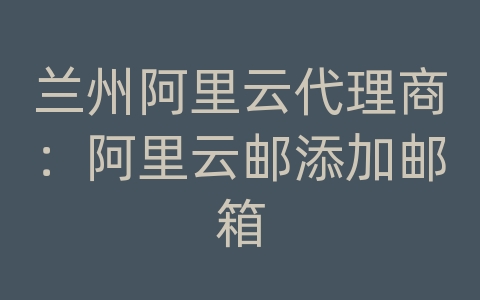 兰州阿里云代理商：阿里云邮添加邮箱